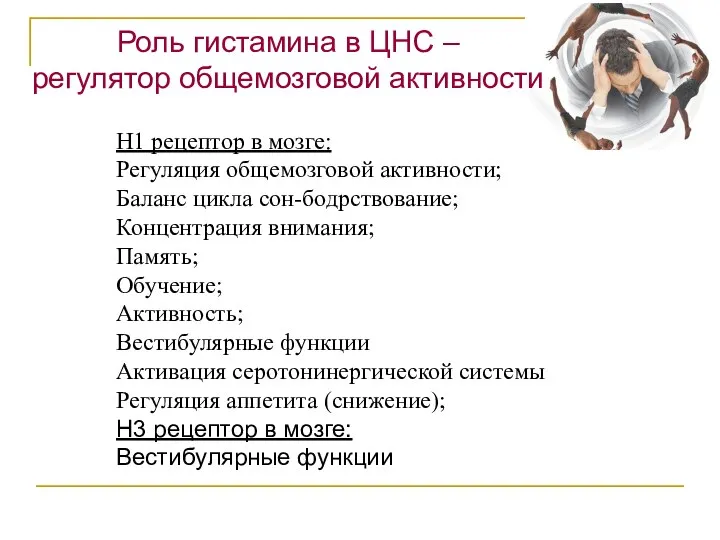 Роль гистамина в ЦНС – регулятор общемозговой активности

Н1 рецептор в мозге:
Регуляция общемозговой активности;
Баланс цикла сон-бодрствование;
Концентрация внимания;
Память;
Обучение;
Активность;
Вестибулярные функции
Активация серотонинергической системы
Регуляция аппетита (снижение);
Н3 рецептор в мозге:
Вестибулярные функции